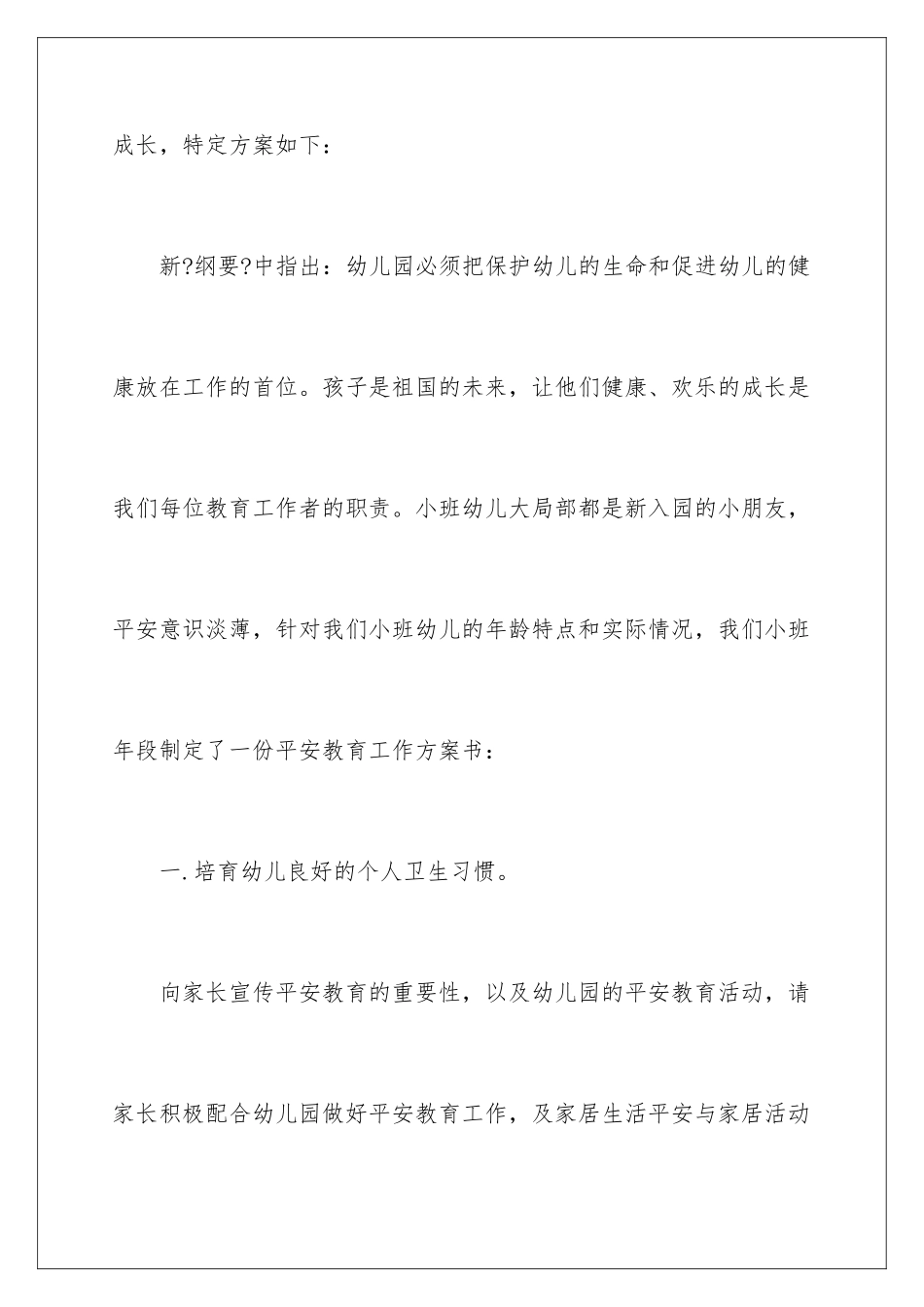 成长，特定方案如下：

新?纲要?中指出：幼儿园必须把保护幼儿的生命和促进幼儿的健康放在工作的首位。孩子是祖国的未来，让他们健康、欢乐的成长是我们每位教育工作者的职责。小班幼儿大局部都是新入园的小朋友，平安意识淡薄，针对我们小班幼儿的年龄特点和实际情况，我们小班年段制定了一份平安教育工作方案书：

一.培育幼儿良好的个人卫生习惯。

向家长宣传平安教育的重要性，以及幼儿园的平安教育活动，请家长积极配合幼儿园做好平安教育工作，及家居生活平安与家居活动